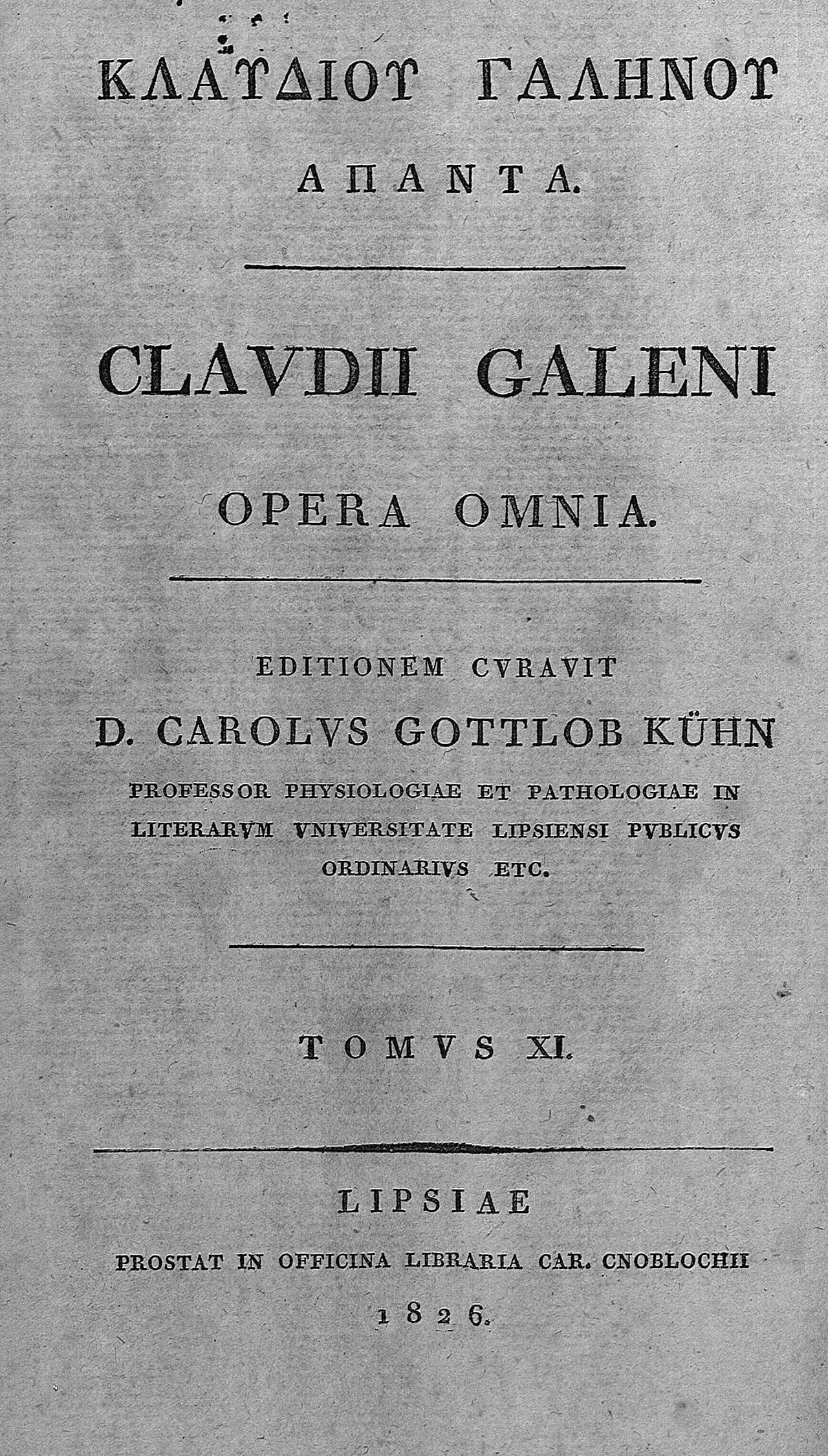 ΚΛΑΥΔΙΟΥ ΓΑΛΗΝΟΥ
ΑΠΑΝΤΑ.

CLAVDII GALENI
OPERA OMNIA.

EDITIONEM CVRAVIT
D. CAROLVS GOTTLOB KÜHN
PROFESSOR PHYSIOLOGIAE ET PATHOLOGIAE IN LITERARVM VNIVERSITATE LIPSIENSI PVBLICVS ORDINARIVS ETC.

TOMVS XI.

LIPSIAE
PROSTAT IN OFFICINA LIBRARIA CAR. CNOBLOCHII
1826.